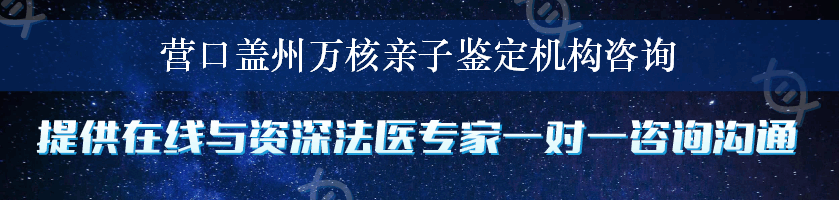 营口盖州万核亲子鉴定机构咨询

提供在线与资深法医专家一对一咨询沟通